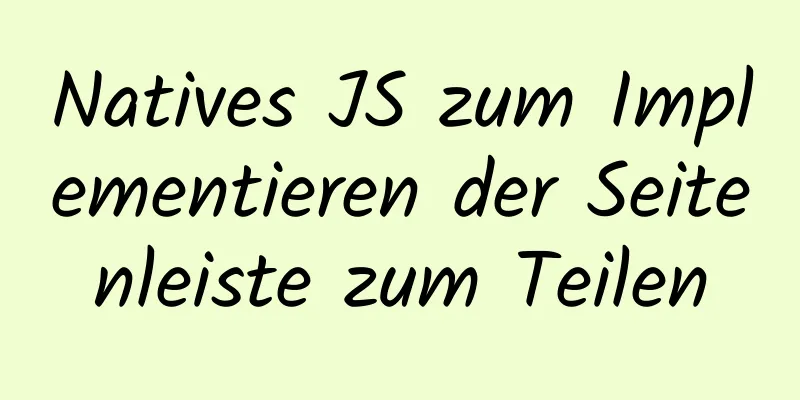 Natives JS zum Implementieren der Seitenleiste zum Teilen